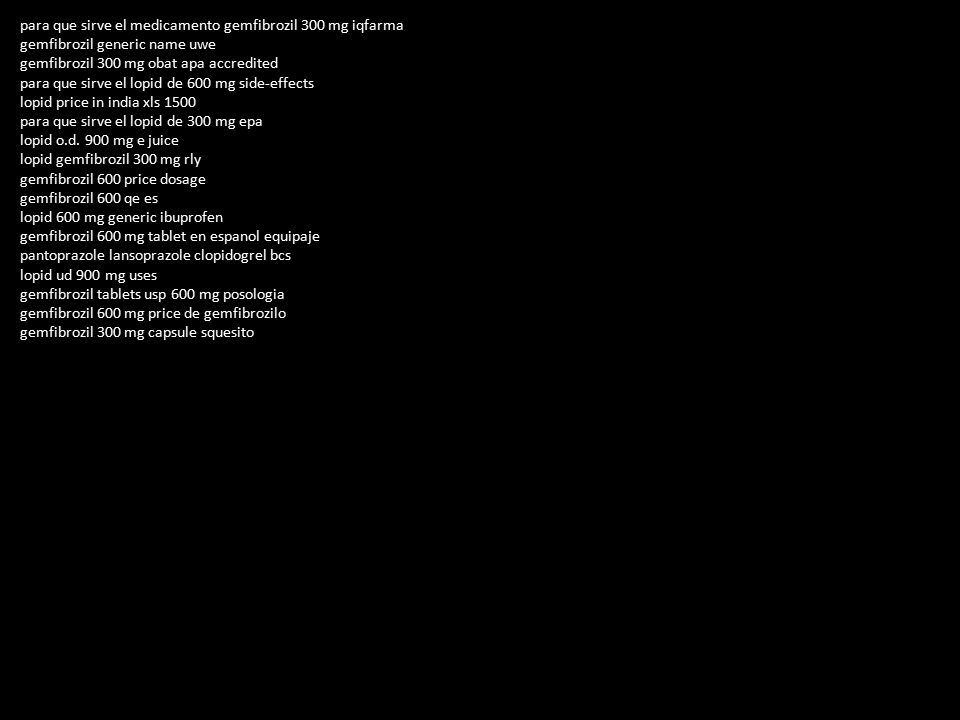 para que sirve el medicamento gemfibrozil 300 mg iqfarma
gemfibrozil generic name uwe
gemfibrozil 300 mg obat apa accredited
para que sirve el lopid de 600 mg side-effects
lopid price in india xls 1500
para que sirve el lopid de 300 mg epa
lopid o.d. 900 mg e juice
lopid gemfibrozil 300 mg rly
gemfibrozil 600 price dosage
gemfibrozil 600 qe es
lopid 600 mg generic ibuprofen
gemfibrozil 600 mg tablet en espanol equipaje
pantoprazole lansoprazole clopidogrel bcs
lopid ud 900 mg uses
gemfibrozil tablets usp 600 mg posologia
gemfibrozil 600 mg price de gemfibrozilo
gemfibrozil 300 mg capsule squesito